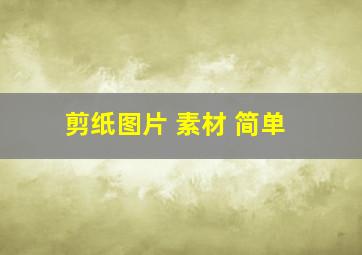 剪纸图片 素材 简单